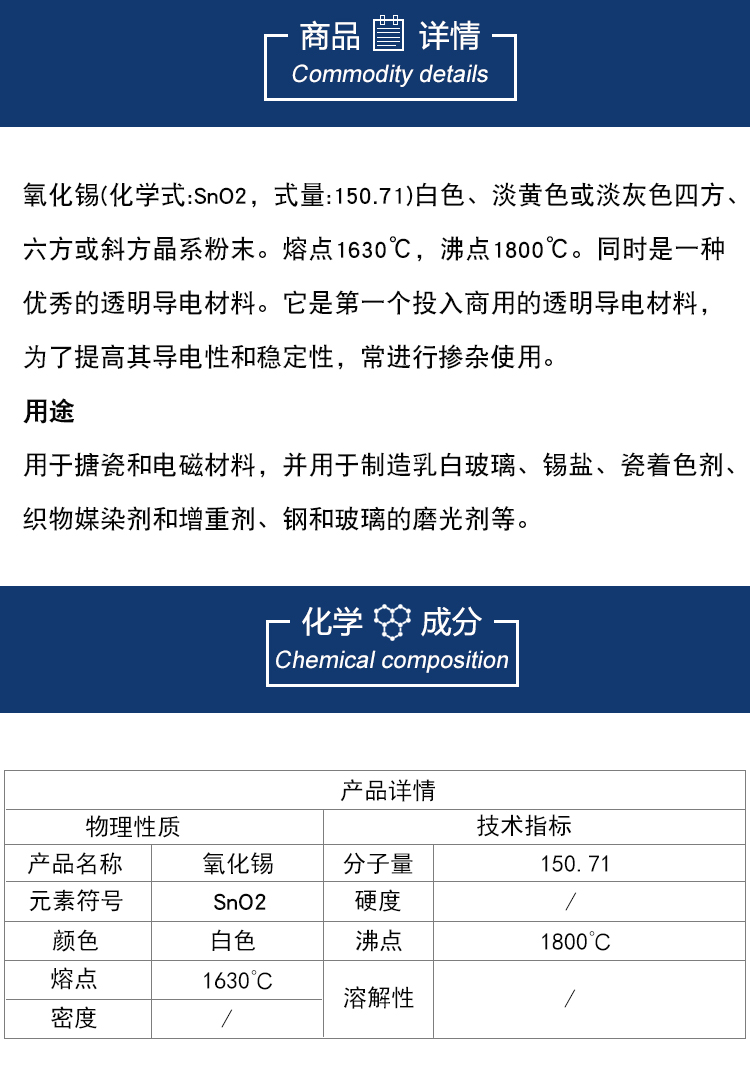 商品 详情
Commodity details

氧化锡(化学式:SnO2，式量:150.71)白色、淡黄色或淡灰色四方、六方或斜方晶系粉末。熔点1630℃，沸点1800℃。同时是一种优秀的透明导电材料。它是第一个投入商用的透明导电材料，为了提高其导电性和稳定性，常进行掺杂使用。

用途
用于搪瓷和电磁材料，并用于制造乳白玻璃、锡盐、瓷着色剂、织物媒染剂和增重剂、钢和玻璃的磨光剂等。

化学 成分
Chemical composition

| 产品详情 | | | |
|---|---|---|---|
| 物理性质 | | 技术指标 | |
| 产品名称 | 氧化锡 | 分子量 | 150.71 |
| 元素符号 | SnO2 | 硬度 | / |
| 颜色 | 白色 | 沸点 | 1800℃ |
| 熔点 | 1630℃ | 溶解性 | / |
| 密度 | / | | |